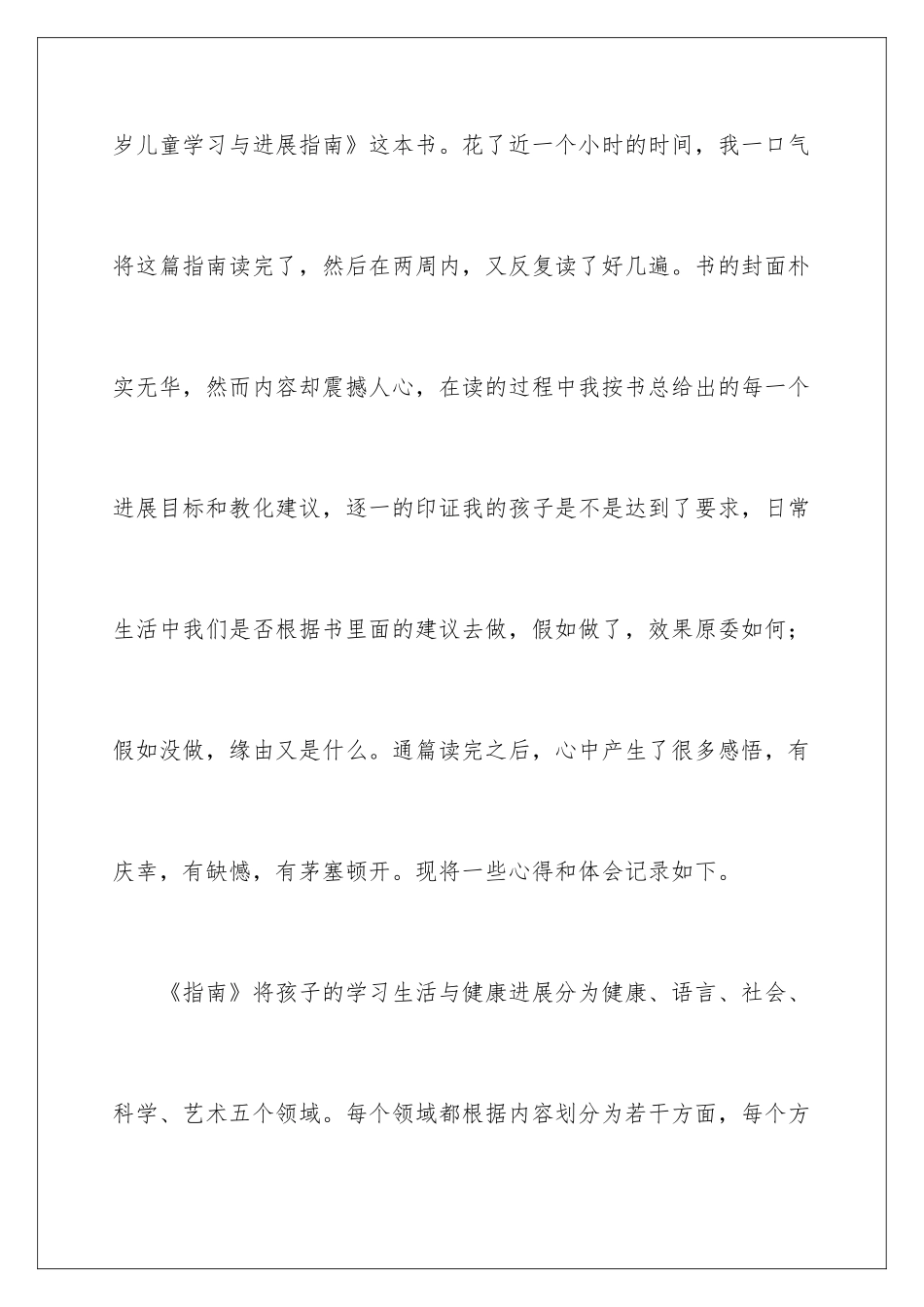 岁儿童学习与进展指南》这本书。花了近一个小时的时间，我一口气将这篇指南读完了，然后在两周内，又反复读了好几遍。书的封面朴实无华，然而内容却震撼人心，在读的过程中我按书总给出的每一个进展目标和教化建议，逐一的印证我的孩子是不是达到了要求，日常生活中我们是否根据书里面的建议去做，假如做了，效果原委如何；假如没做，缘由又是什么。通篇读完之后，心中产生了很多感悟，有庆幸，有缺憾，有茅塞顿开。现将一些心得和体会记录如下。

《指南》将孩子的学习生活与健康进展分为健康、语言、社会、科学、艺术五个领域。每个领域都根据内容划分为若干方面，每个方